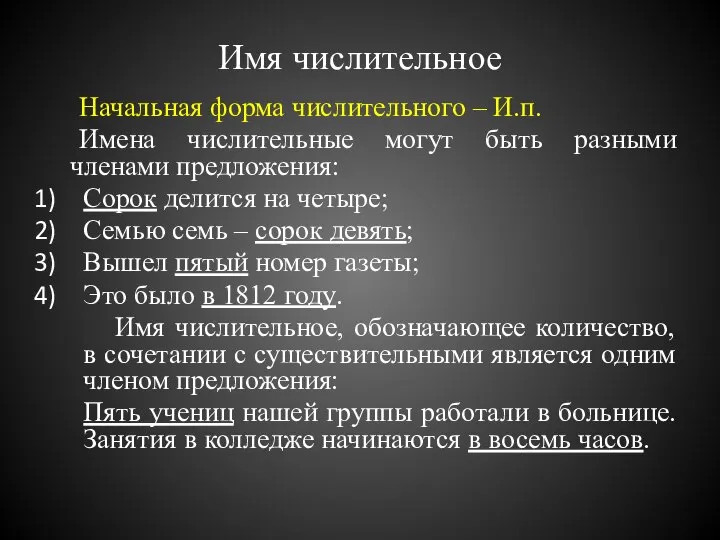 Имя числительное

Начальная форма числительного – И.п.

Имена числительные могут быть разными членами предложения:

1) Сорок делится на четыре;
2) Семью семь – сорок девять;
3) Вышел пятый номер газеты;
4) Это было в 1812 году.

Имя числительное, обозначающее количество, в сочетании с существительными является одним членом предложения:

Пять учениц нашей группы работали в больнице. Занятия в колледже начинаются в восемь часов.